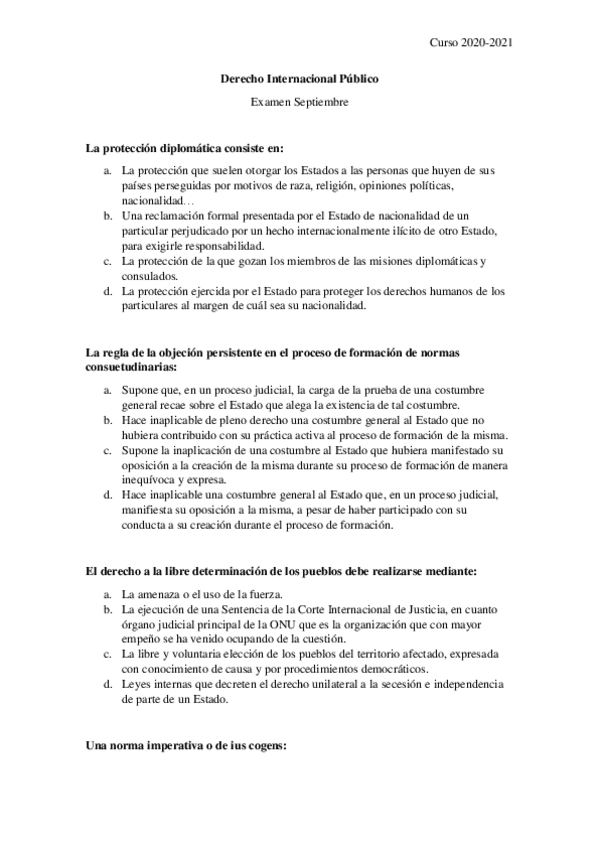 Curso 2020-2021

Derecho Internacional Público

Examen Septiembre

La protección diplomática consiste en:

a. La protección que suelen otorgar los Estados a las personas que huyen de sus países perseguidas por motivos de raza, religión, opiniones políticas, nacionalidad…
b. Una reclamación formal presentada por el Estado de nacionalidad de un particular perjudicado por un hecho internacionalmente ilícito de otro Estado, para exigirle responsabilidad.
c. La protección de la que gozan los miembros de las misiones diplomáticas y consulados.
d. La protección ejercida por el Estado para proteger los derechos humanos de los particulares al margen de cuál sea su nacionalidad.

La regla de la objeción persistente en el proceso de formación de normas consuetudinarias:

a. Supone que, en un proceso judicial, la carga de la prueba de una costumbre general recae sobre el Estado que alega la existencia de tal costumbre.
b. Hace inaplicable de pleno derecho una costumbre general al Estado que no hubiera contribuido con su práctica activa al proceso de formación de la misma.
c. Supone la inaplicación de una costumbre al Estado que hubiera manifestado su oposición a la creación de la misma durante su proceso de formación de manera inequívoca y expresa.
d. Hace inaplicable una costumbre general al Estado que, en un proceso judicial, manifiesta su oposición a la misma, a pesar de haber participado con su conducta a su creación durante el proceso de formación.

El derecho a la libre determinación de los pueblos debe realizarse mediante:

a. La amenaza o el uso de la fuerza.
b. La ejecución de una Sentencia de la Corte Internacional de Justicia, en cuanto órgano judicial principal de la ONU que es la organización que con mayor empeño se ha venido ocupando de la cuestión.
c. La libre y voluntaria elección de los pueblos del territorio afectado, expresada con conocimiento de causa y por procedimientos democráticos.
d. Leyes internas que decreten el derecho unilateral a la secesión e independencia de parte de un Estado.

Una norma imperativa o de ius cogens: